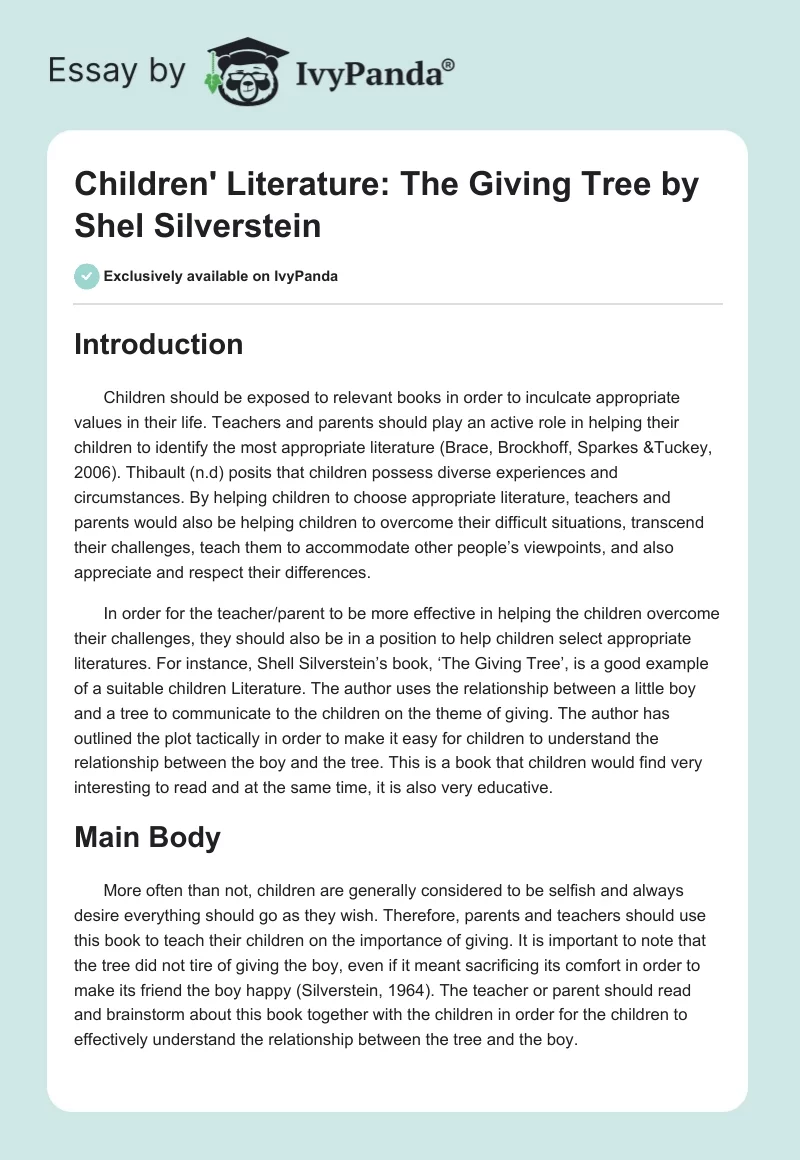 Essay by IvyPanda®

Children' Literature: The Giving Tree by Shel Silverstein

Exclusively available on IvyPanda

Introduction

Children should be exposed to relevant books in order to inculcate appropriate values in their life. Teachers and parents should play an active role in helping their children to identify the most appropriate literature (Brace, Brockhoff, Sparkes &Tuckey, 2006). Thibault (n.d) posits that children possess diverse experiences and circumstances. By helping children to choose appropriate literature, teachers and parents would also be helping children to overcome their difficult situations, transcend their challenges, teach them to accommodate other people's viewpoints, and also appreciate and respect their differences.

In order for the teacher/parent to be more effective in helping the children overcome their challenges, they should also be in a position to help children select appropriate literatures. For instance, Shell Silverstein's book, 'The Giving Tree', is a good example of a suitable children Literature. The author uses the relationship between a little boy and a tree to communicate to the children on the theme of giving. The author has outlined the plot tactically in order to make it easy for children to understand the relationship between the boy and the tree. This is a book that children would find very interesting to read and at the same time, it is also very educative.

Main Body

More often than not, children are generally considered to be selfish and always desire everything should go as they wish. Therefore, parents and teachers should use this book to teach their children on the importance of giving. It is important to note that the tree did not tire of giving the boy, even if it meant sacrificing its comfort in order to make its friend the boy happy (Silverstein, 1964). The teacher or parent should read and brainstorm about this book together with the children in order for the children to effectively understand the relationship between the tree and the boy.